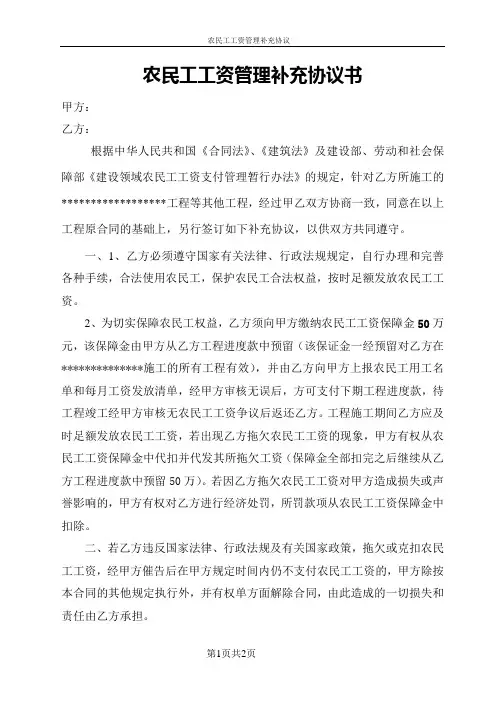 农民工工资管理补充协议

农民工工资管理补充协议书

甲方：

乙方：

根据中华人民共和国《合同法》、《建筑法》及建设部、劳动和社会保障部《建设领域农民工工资支付管理暂行办法》的规定，针对乙方所施工的******************工程等其他工程，经过甲乙双方协商一致，同意在以上工程原合同的基础上，另行签订如下补充协议，以供双方共同遵守。

一、1、乙方必须遵守国家有关法律、行政法规规定，自行办理和完善各种手续，合法使用农民工，保护农民工合法权益，按时足额发放农民工工资。

2、为切实保障农民工权益，乙方须向甲方缴纳农民工工资保障金50万元，该保障金由甲方从乙方工程进度款中预留（该保证金一经预留对乙方在**************施工的所有工程有效），并由乙方向甲方上报农民工用工名单和每月工资发放清单，经甲方审核无误后，方可支付下期工程进度款，待工程竣工经甲方审核无农民工工资争议后返还乙方。工程施工期间乙方应及时足额发放农民工工资，若出现乙方拖欠农民工工资的现象，甲方有权从农民工工资保障金中代扣并代发其所拖欠工资（保障金全部扣完之后继续从乙方工程进度款中预留50万）。若因乙方拖欠农民工工资对甲方造成损失或声誉影响的，甲方有权对乙方进行经济处罚，所罚款项从农民工工资保障金中扣除。

二、若乙方违反国家法律、行政法规及有关国家政策，拖欠或克扣农民工工资，经甲方催告后在甲方规定时间内仍不支付农民工工资的，甲方除按本合同的其他规定执行外，并有权单方面解除合同，由此造成的一切损失和责任由乙方承担。

第1页共2页